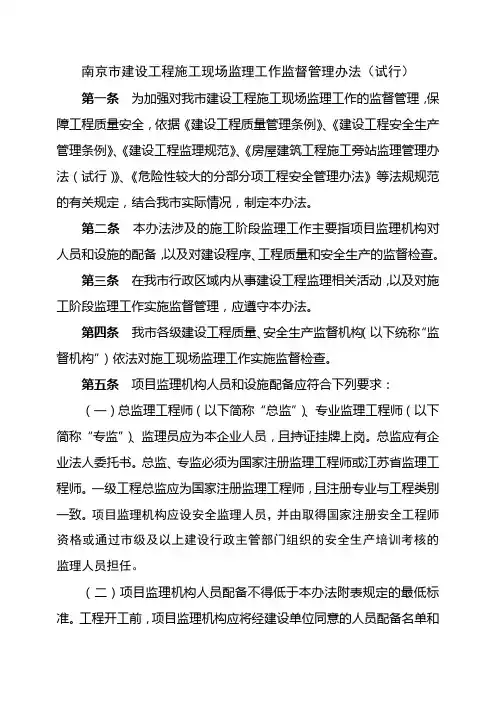 南京市建设工程施工现场监理工作监督管理办法（试行）

第一条　为加强对我市建设工程施工现场监理工作的监督管理，保障工程质量安全，依据《建设工程质量管理条例》、《建设工程安全生产管理条例》、《建设工程监理规范》、《房屋建筑工程施工旁站监理管理办法（试行）》、《危险性较大的分部分项工程安全管理办法》等法规规范的有关规定，结合我市实际情况，制定本办法。

第二条　本办法涉及的施工阶段监理工作主要指项目监理机构对人员和设施的配备，以及对建设程序、工程质量和安全生产的监督检查。

第三条　在我市行政区域内从事建设工程监理相关活动，以及对施工阶段监理工作实施监督管理，应遵守本办法。

第四条　我市各级建设工程质量、安全生产监督机构（以下统称“监督机构”）依法对施工现场监理工作实施监督检查。

第五条　项目监理机构人员和设施配备应符合下列要求：

（一）总监理工程师（以下简称“总监”）、专业监理工程师（以下简称“专监”）、监理员应为本企业人员，且持证挂牌上岗。总监应有企业法人委托书。总监、专监必须为国家注册监理工程师或江苏省监理工程师。一级工程总监应为国家注册监理工程师，且注册专业与工程类别一致。项目监理机构应设安全监理人员，并由取得国家注册安全工程师资格或通过市级及以上建设行政主管部门组织的安全生产培训考核的监理人员担任。

（二）项目监理机构人员配备不得低于本办法附表规定的最低标准。工程开工前，项目监理机构应将经建设单位同意的人员配备名单和